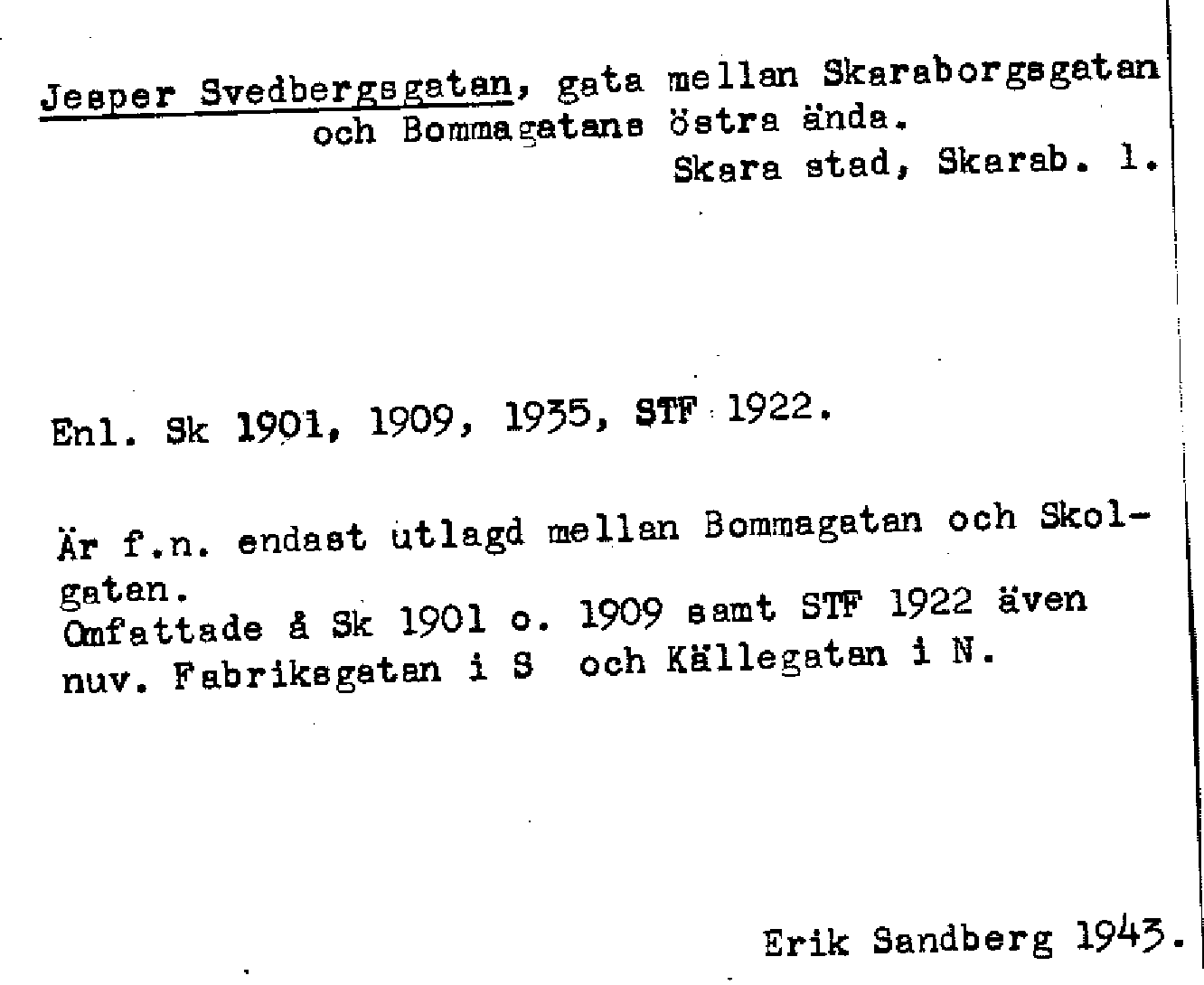 Jesper Svedbergsgatan, gata mellan Skaraborgsgatan och Bommagatans östra ända.
Skara stad, Skarab. l.

Enl. Sk 1901, 1909, 1935, STF 1922.

Är f.n. endast utlagd mellan Bommagatan och Skolgatan.
Omfattade å Sk 1901 o. 1909 samt STF 1922 även nuv. Fabriksgatan i S och Källegatan i N.

Erik Sandberg 1943.